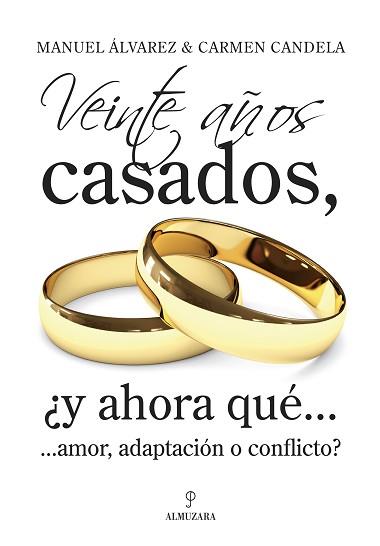 MANUEL ÁLVAREZ & CARMEN CANDELA

Veinte años casados,

¿y ahora qué...

...amor, adaptación o conflicto?

ALMUZARA